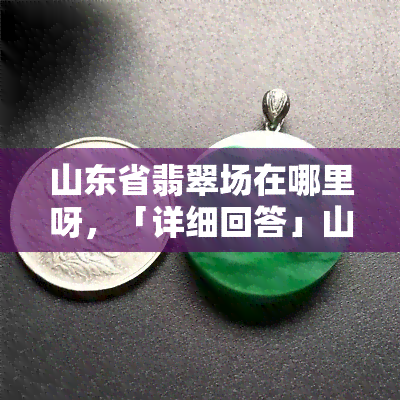 山东省翡翠场在哪里呀，「详细回答」山